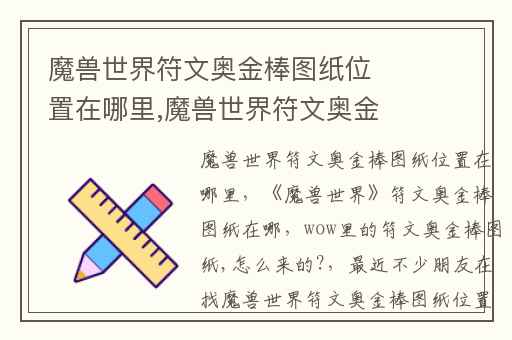 魔兽世界符文奥金棒图纸位置在哪里,魔兽世界符文奥金

魔兽世界符文奥金棒图纸位置在哪里，《魔兽世界》符文奥金棒图纸在哪，WOW里的符文奥金棒图纸,怎么来的?，最近不少朋友在找魔兽世界符文奥金棒图纸位置